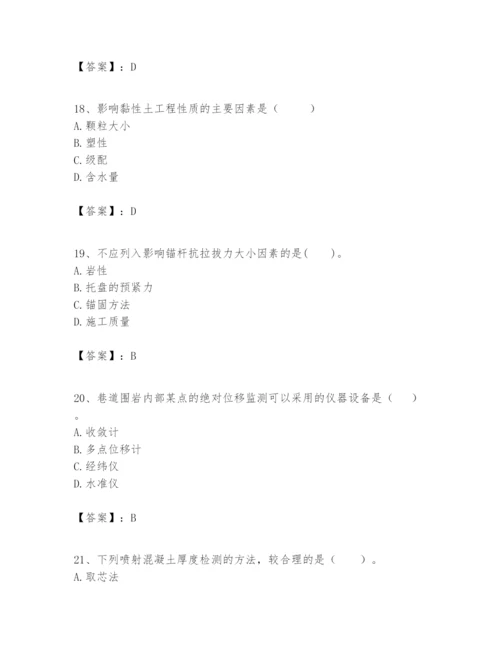 【答案】：D

18、影响黏性土工程性质的主要因素是（　　）
A. 颗粒大小
B. 塑性
C. 级配
D. 含水量

【答案】：D

19、不应列入影响锚杆抗拉拔力大小因素的是(　　)。
A. 岩性
B. 托盘的预紧力
C. 锚固方法
D. 施工质量

【答案】：B

20、巷道围岩内部某点的绝对位移监测可以采用的仪器设备是（　　）。
A. 收敛计
B. 多点位移计
C. 经纬仪
D. 水准仪

【答案】：B

21、下列喷射混凝土厚度检测的方法，较合理的是（　　）。
A. 取芯法